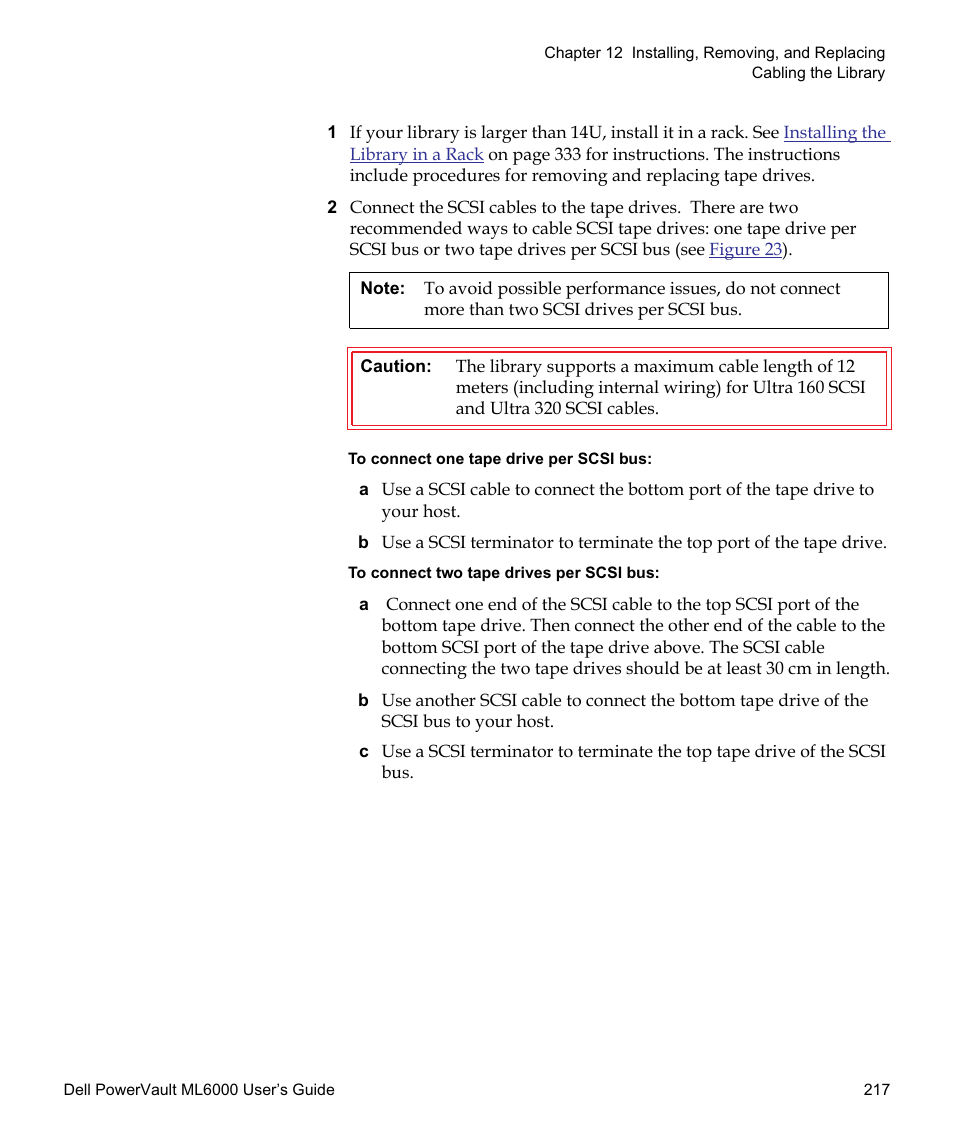 Chapter 12 Installing, Removing, and Replacing
Cabling the Library

1 If your library is larger than 14U, install it in a rack. See Installing the Library in a Rack on page 333 for instructions. The instructions include procedures for removing and replacing tape drives.

2 Connect the SCSI cables to the tape drives. There are two recommended ways to cable SCSI tape drives: one tape drive per SCSI bus or two tape drives per SCSI bus (see Figure 23).

Note: To avoid possible performance issues, do not connect more than two SCSI drives per SCSI bus.

Caution: The library supports a maximum cable length of 12 meters (including internal wiring) for Ultra 160 SCSI and Ultra 320 SCSI cables.

To connect one tape drive per SCSI bus:

a Use a SCSI cable to connect the bottom port of the tape drive to your host.

b Use a SCSI terminator to terminate the top port of the tape drive.

To connect two tape drives per SCSI bus:

a Connect one end of the SCSI cable to the top SCSI port of the bottom tape drive. Then connect the other end of the cable to the bottom SCSI port of the tape drive above. The SCSI cable connecting the two tape drives should be at least 30 cm in length.

b Use another SCSI cable to connect the bottom tape drive of the SCSI bus to your host.

c Use a SCSI terminator to terminate the top tape drive of the SCSI bus.

Dell PowerVault ML6000 User's Guide 217